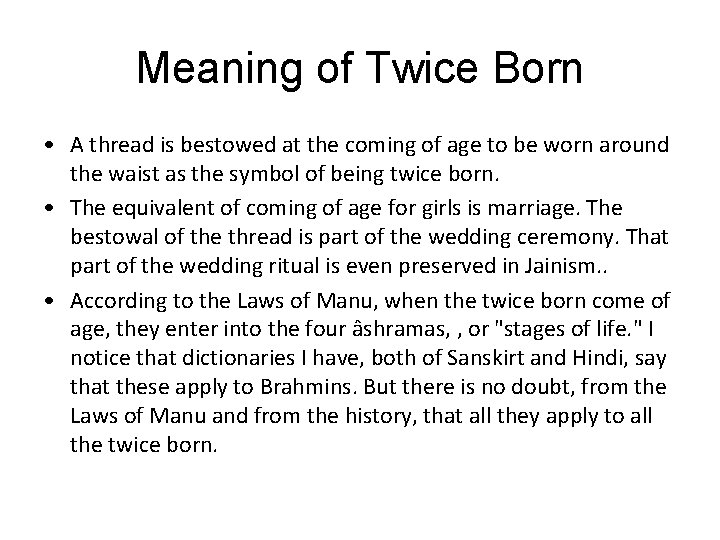 Meaning of Twice Born

• A thread is bestowed at the coming of age to be worn around the waist as the symbol of being twice born.

• The equivalent of coming of age for girls is marriage. The bestowal of the thread is part of the wedding ceremony. That part of the wedding ritual is even preserved in Jainism..

• According to the Laws of Manu, when the twice born come of age, they enter into the four âshramas, , or "stages of life." I notice that dictionaries I have, both of Sanskirt and Hindi, say that these apply to Brahmins. But there is no doubt, from the Laws of Manu and from the history, that all they apply to all the twice born.